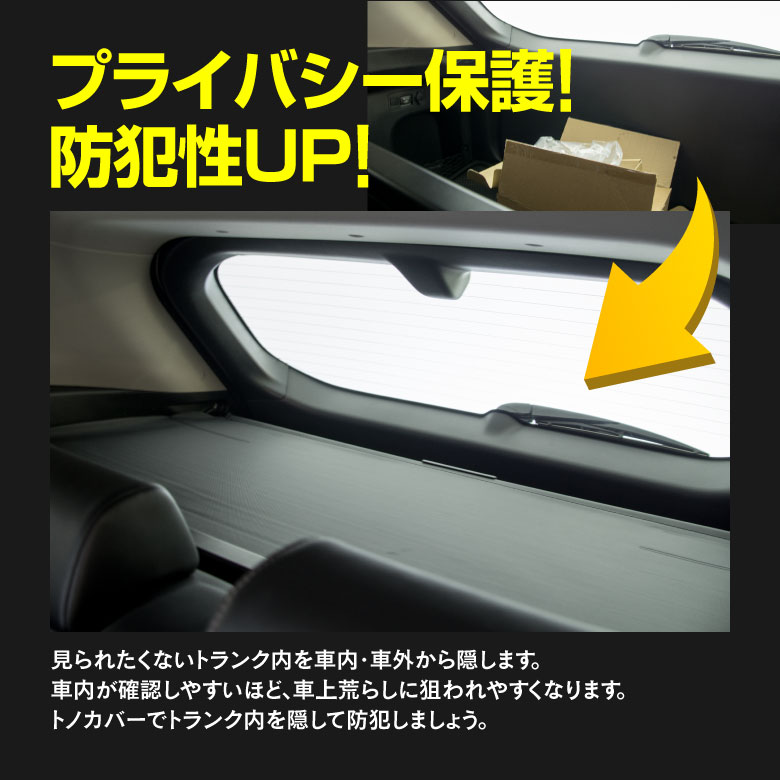 プライバシー保護!
防犯性UP!

見られたくないトランク内を車内・車外から隠します。
車内が確認しやすいほど、車上荒らしに狙われやすくなります。
トノカバーでトランク内を隠して防犯しましょう。